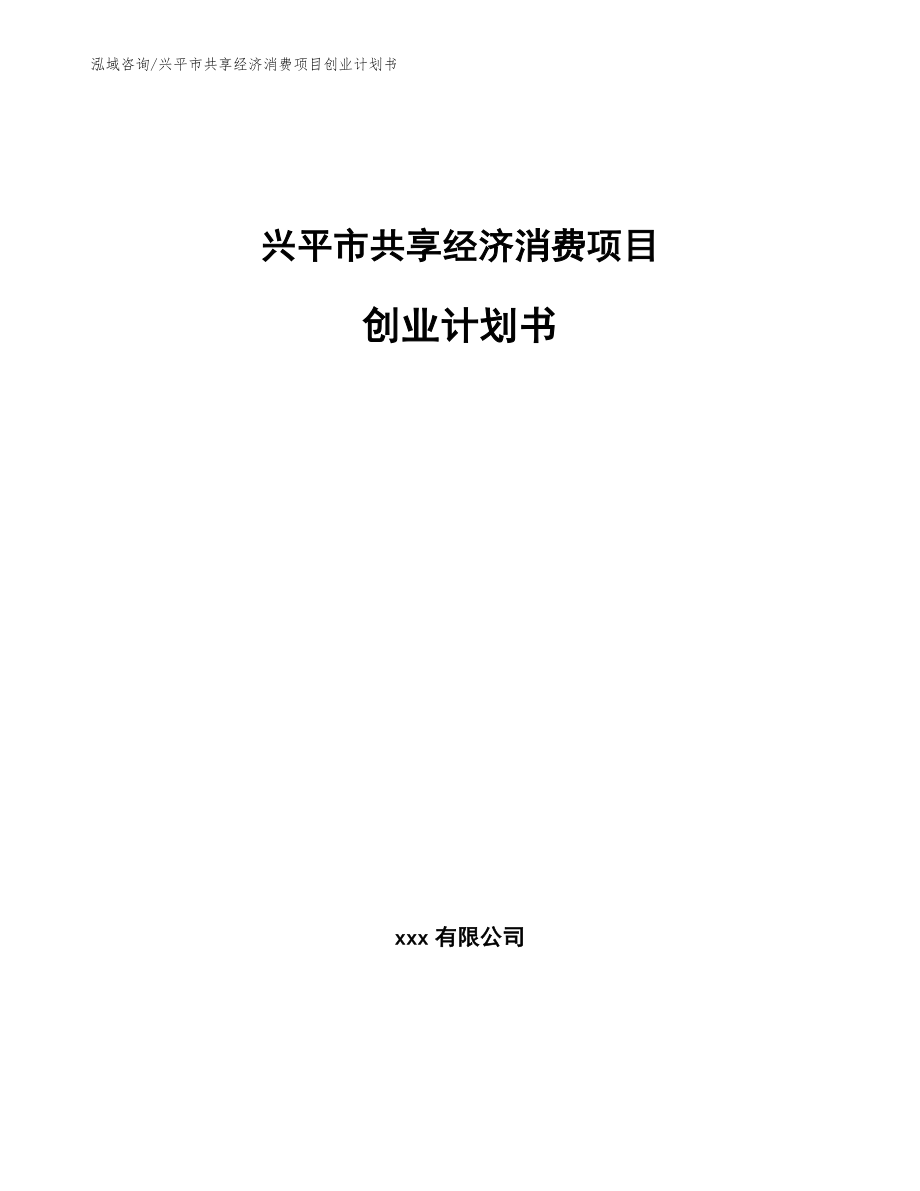 泓域咨询/兴平市共享经济消费项目创业计划书

兴平市共享经济消费项目

创业计划书

xxx 有限公司